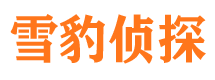 雪豹侦探